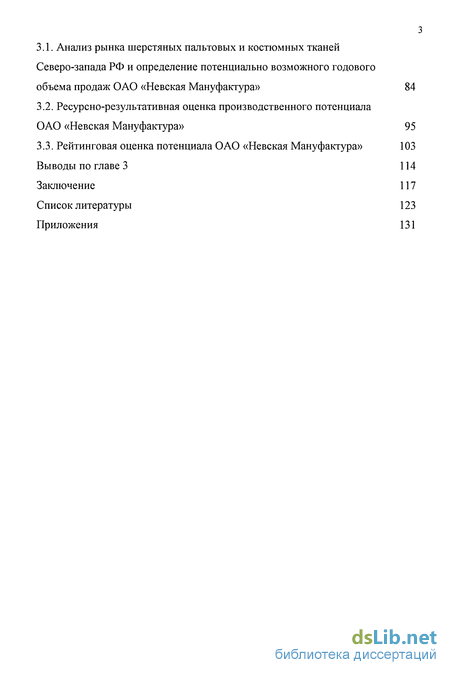 3

3.1. Анализ рынка шерстяных пальтовых и костюмных тканей Северо-запада РФ и определение потенциально возможного годового объема продаж ОАО «Невская Мануфактура» 84

3.2. Ресурсно-результативная оценка производственного потенциала ОАО «Невская Мануфактура» 95

3.3. Рейтинговая оценка потенциала ОАО «Невская Мануфактура» 103

Выводы по главе 3 114

Заключение 117

Список литературы 123

Приложения 131

dsLib.net
библиотека диссертаций